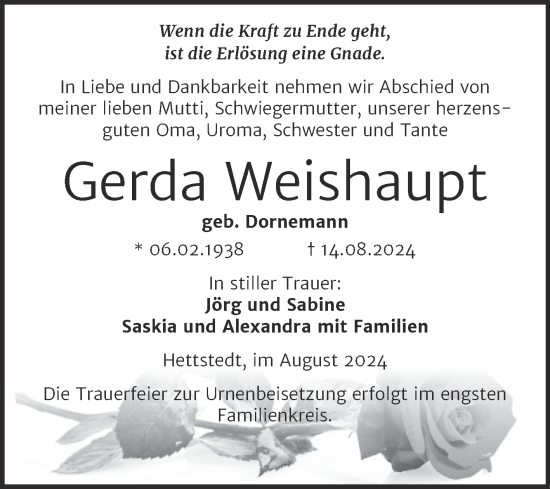 Wenn die Kraft zu Ende geht,
ist die Erlösung eine Gnade.

In Liebe und Dankbarkeit nehmen wir Abschied von meiner lieben Mutti, Schwiegermutter, unserer herzensguten Oma, Uroma, Schwester und Tante

Gerda Weishaupt

geb. Dornemann

* 06.02.1938 † 14.08.2024

In stiller Trauer:
Jörg und Sabine
Saskia und Alexandra mit Familien

Hettstedt, im August 2024

Die Trauerfeier zur Urnenbeisetzung erfolgt im engsten Familienkreis.